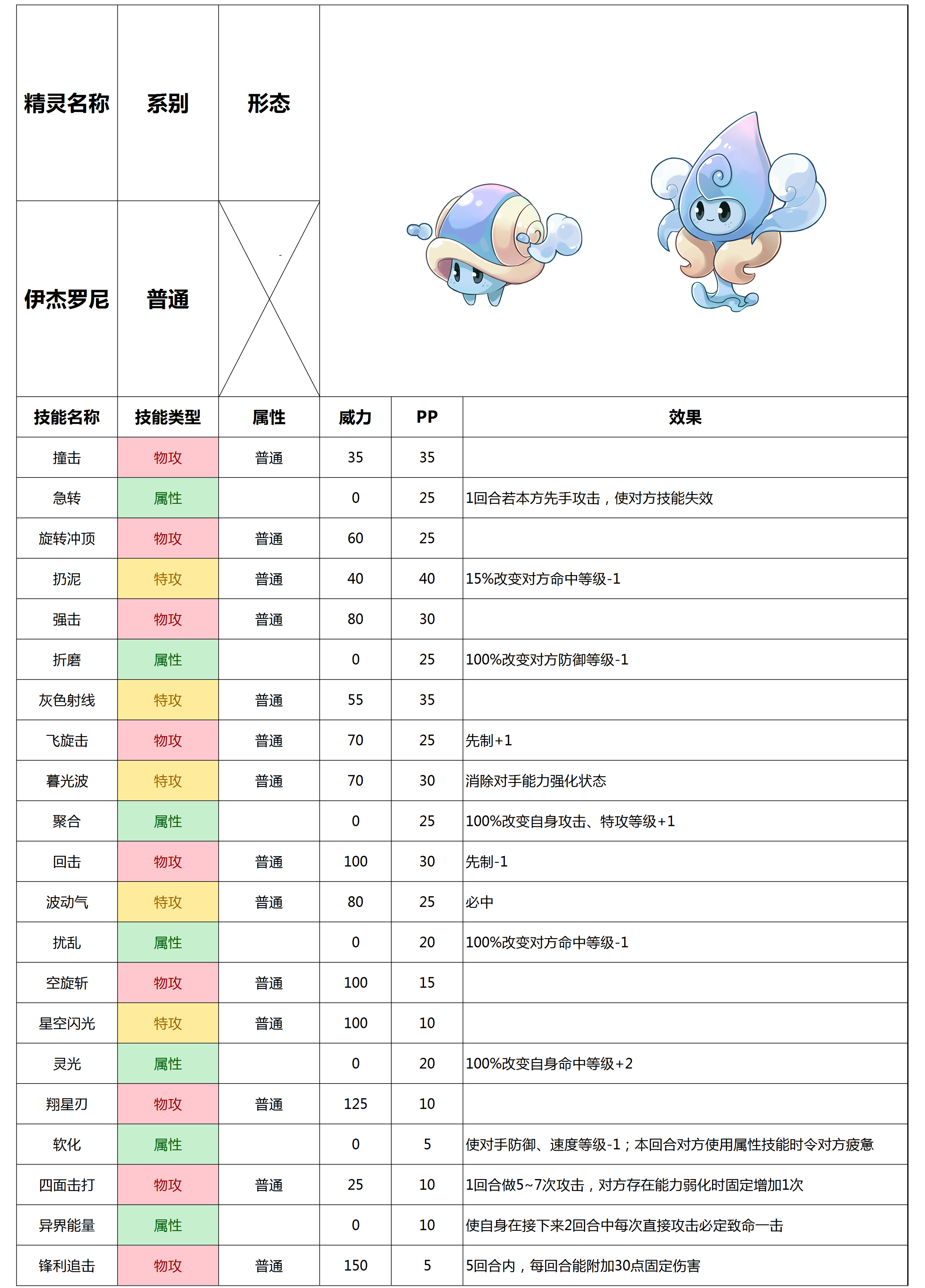 | 精灵名称 | 系别 | 形态 |
|---|---|---|
| 伊杰罗尼 | 普通 | |

| 技能名称 | 技能类型 | 属性 | 威力 | PP | 效果 |
|---|---|---|---|---|---|
| 撞击 | 物攻 | 普通 | 35 | 35 | |
| 急转 | 属性 | | 0 | 25 | 1回合若本方先手攻击，使对方技能失效 |
| 旋转冲顶 | 物攻 | 普通 | 60 | 25 | |
| 扔泥 | 特攻 | 普通 | 40 | 40 | 15%改变对方命中等级-1 |
| 强击 | 物攻 | 普通 | 80 | 30 | |
| 折磨 | 属性 | | 0 | 25 | 100%改变对方防御等级-1 |
| 灰色射线 | 特攻 | 普通 | 55 | 35 | |
| 飞旋击 | 物攻 | 普通 | 70 | 25 | 先制+1 |
| 暮光波 | 特攻 | 普通 | 70 | 30 | 消除对手能力强化状态 |
| 聚合 | 属性 | | 0 | 25 | 100%改变自身攻击、特攻等级+1 |
| 回击 | 物攻 | 普通 | 100 | 30 | 先制-1 |
| 波动气 | 特攻 | 普通 | 80 | 25 | 必中 |
| 扰乱 | 属性 | | 0 | 20 | 100%改变对方命中等级-1 |
| 空旋斩 | 物攻 | 普通 | 100 | 15 | |
| 星空闪光 | 特攻 | 普通 | 100 | 10 | |
| 灵光 | 属性 | | 0 | 20 | 100%改变自身命中等级+2 |
| 翔星刃 | 物攻 | 普通 | 125 | 10 | |
| 软化 | 属性 | | 0 | 5 | 使对手防御、速度等级-1；本回合对方使用属性技能时令对方疲惫 |
| 四面击打 | 物攻 | 普通 | 25 | 10 | 1回合做5~7次攻击，对方存在能力弱化时固定增加1次 |
| 异界能量 | 属性 | | 0 | 10 | 使自身在接下来2回合中每次直接攻击必定致命一击 |
| 锋利追击 | 物攻 | 普通 | 150 | 5 | 5回合内，每回合能附加30点固定伤害 |